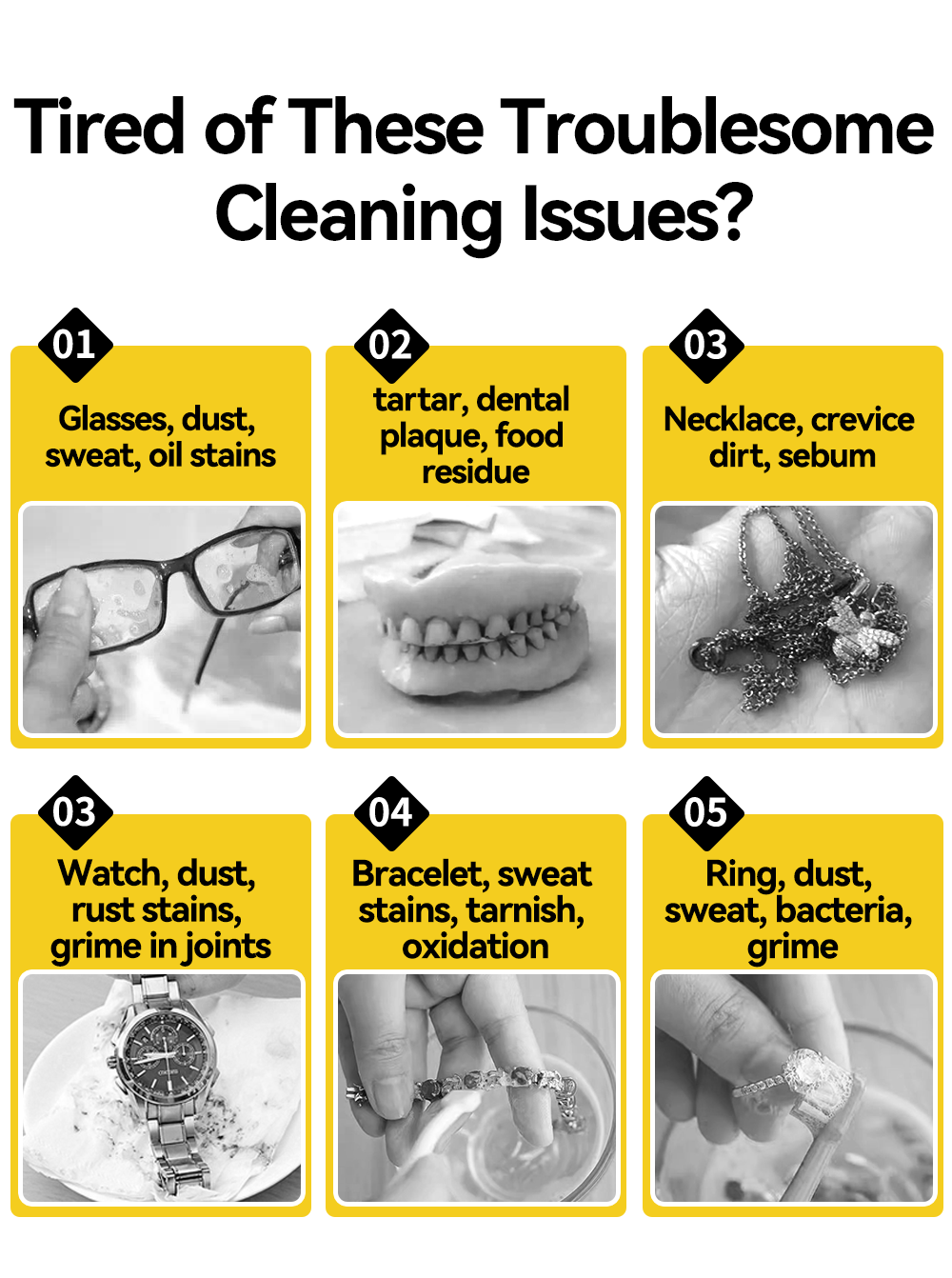 Tired of These Troublesome Cleaning Issues?

01
Glasses, dust, sweat, oil stains

02
tartar, dental plaque, food residue

03
Necklace, crevice dirt, sebum

03
Watch, dust, rust stains, grime in joints

04
Bracelet, sweat stains, tarnish, oxidation

05
Ring, dust, sweat, bacteria, grime